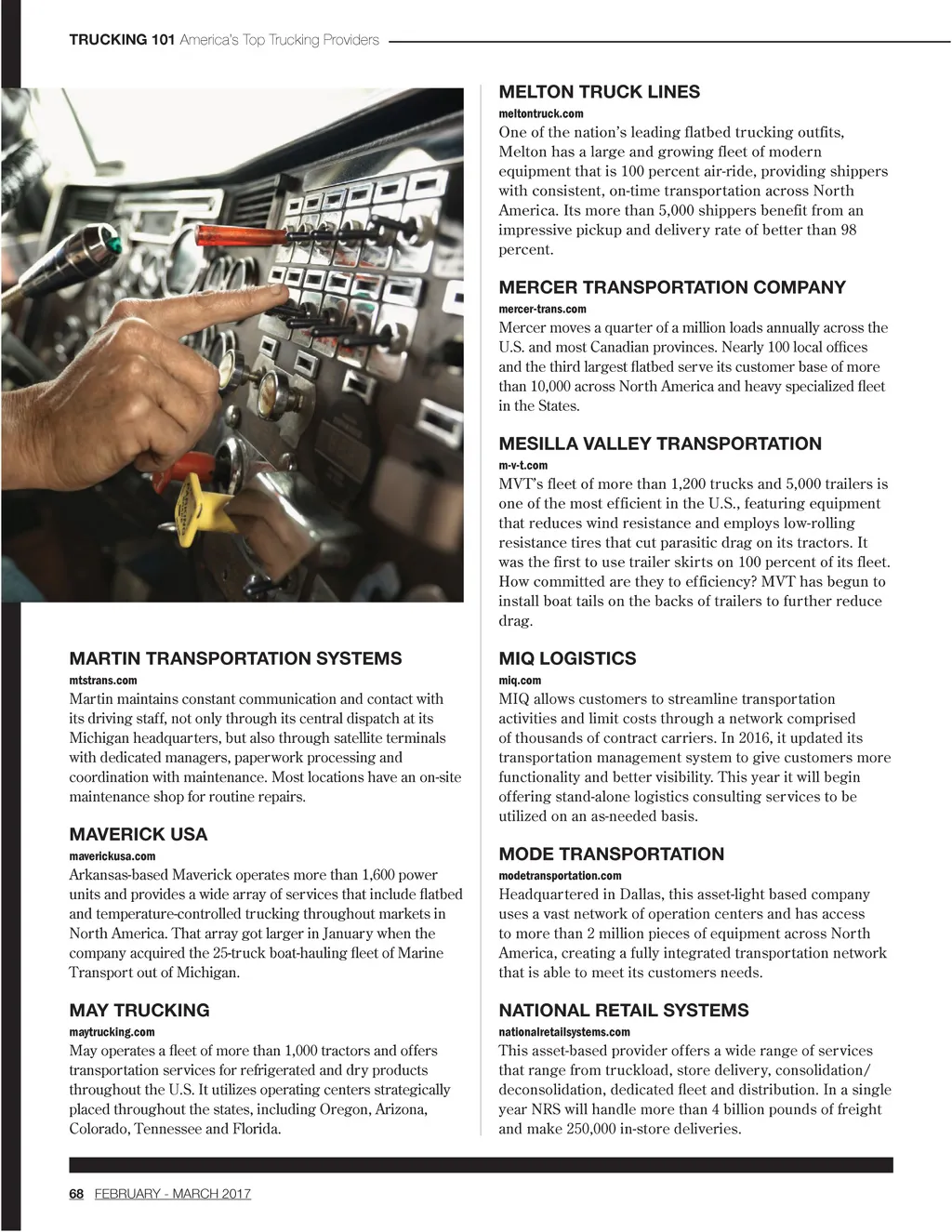 TRUCKING 101 America's Top Trucking Providers

MARTIN TRANSPORTATION SYSTEMS
mtstrans.com
Martin maintains constant communication and contact with its driving staff, not only through its central dispatch at its Michigan headquarters, but also through satellite terminals with dedicated managers, paperwork processing and coordination with maintenance. Most locations have an on-site maintenance shop for routine repairs.

MAVERICK USA
maverickusa.com
Arkansas-based Maverick operates more than 1,600 power units and provides a wide array of services that include flatbed and temperature-controlled trucking throughout markets in North America. That array got larger in January when the company acquired the 25-truck boat-hauling fleet of Marine Transport out of Michigan.

MAY TRUCKING
maytrucking.com
May operates a fleet of more than 1,000 tractors and offers transportation services for refrigerated and dry products throughout the U.S. It utilizes operating centers strategically placed throughout the states, including Oregon, Arizona, Colorado, Tennessee and Florida.

MELTON TRUCK LINES
meltontruck.com
One of the nation's leading flatbed trucking outfits, Melton has a large and growing fleet of modern equipment that is 100 percent air-ride, providing shippers with consistent, on-time transportation across North America. Its more than 5,000 shippers benefit from an impressive pickup and delivery rate of better than 98 percent.

MERCER TRANSPORTATION COMPANY
mercer-trans.com
Mercer moves a quarter of a million loads annually across the U.S. and most Canadian provinces. Nearly 100 local offices and the third largest flatbed serve its customer base of more than 10,000 across North America and heavy specialized fleet in the States.

MESILLA VALLEY TRANSPORTATION
m-v-t.com
MVT's fleet of more than 1,200 trucks and 5,000 trailers is one of the most efficient in the U.S., featuring equipment that reduces wind resistance and employs low-rolling resistance tires that cut parasitic drag on its tractors. It was the first to use trailer skirts on 100 percent of its fleet. How committed are they to efficiency? MVT has begun to install boat tails on the backs of trailers to further reduce drag.

MIQ LOGISTICS
miq.com
MIQ allows customers to streamline transportation activities and limit costs through a network comprised of thousands of contract carriers. In 2016, it updated its transportation management system to give customers more functionality and better visibility. This year it will begin offering stand-alone logistics consulting services to be utilized on an as-needed basis.

MODE TRANSPORTATION
modetransportation.com
Headquartered in Dallas, this asset-light based company uses a vast network of operation centers and has access to more than 2 million pieces of equipment across North America, creating a fully integrated transportation network that is able to meet its customers needs.

NATIONAL RETAIL SYSTEMS
nationalretailsystems.com
This asset-based provider offers a wide range of services that range from truckload, store delivery, consolidation/deconsolidation, dedicated fleet and distribution. In a single year NRS will handle more than 4 billion pounds of freight and make 250,000 in-store deliveries.

68 FEBRUARY - MARCH 2017